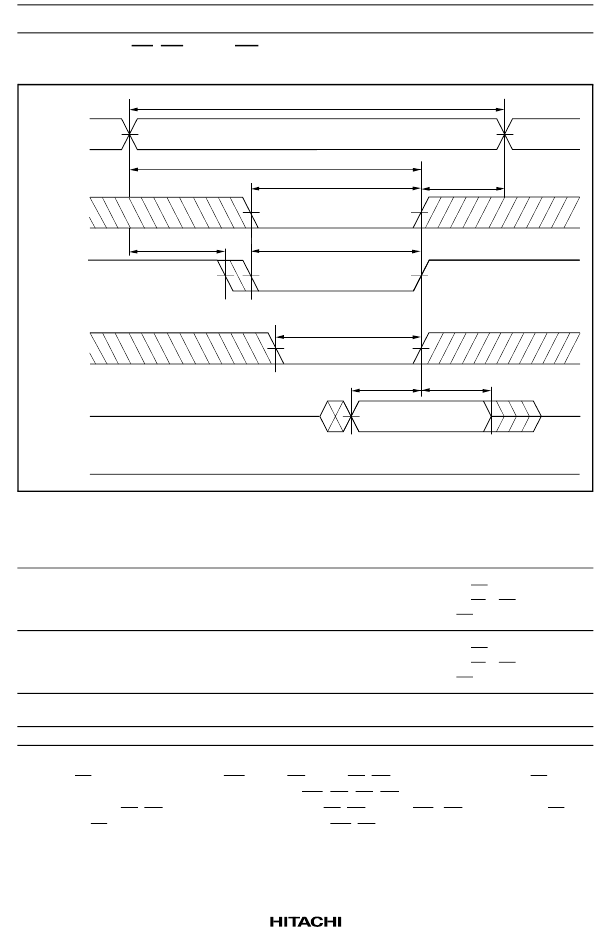 HITACHI